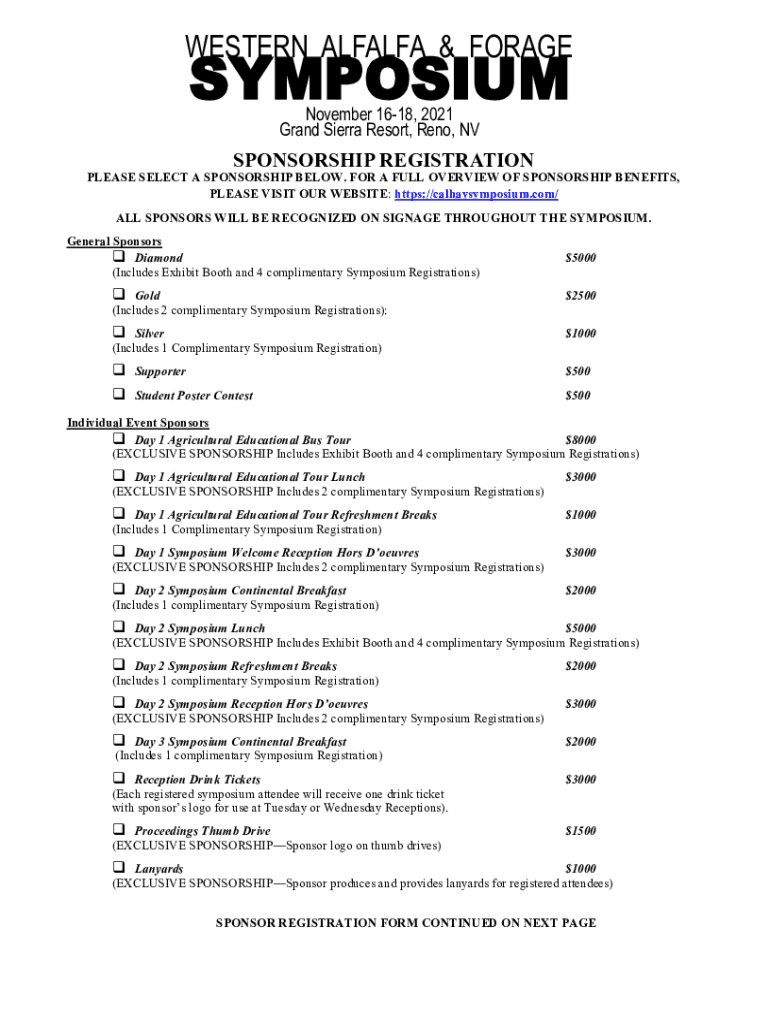 WESTERN ALFALFA & FORAGE
SYMPOSIUM
November 16-18, 2021
Grand Sierra Resort, Reno, NV

SPONSORSHIP REGISTRATION
PLEASE SELECT A SPONSORSHIP BELOW. FOR A FULL OVERVIEW OF SPONSORSHIP BENEFITS, PLEASE VISIT OUR WEBSITE: https://calhaysymposium.com/

ALL SPONSORS WILL BE RECOGNIZED ON SIGNAGE THROUGHOUT THE SYMPOSIUM.

General Sponsors
❑ Diamond $5000
(Includes Exhibit Booth and 4 complimentary Symposium Registrations)

❑ Gold $2500
(Includes 2 complimentary Symposium Registrations):

❑ Silver $1000
(Includes 1 Complimentary Symposium Registration)

❑ Supporter $500

❑ Student Poster Contest $500

Individual Event Sponsors
❑ Day 1 Agricultural Educational Bus Tour $8000
(EXCLUSIVE SPONSORSHIP Includes Exhibit Booth and 4 complimentary Symposium Registrations)

❑ Day 1 Agricultural Educational Tour Lunch $3000
(EXCLUSIVE SPONSORSHIP Includes 2 complimentary Symposium Registrations)

❑ Day 1 Agricultural Educational Tour Refreshment Breaks $1000
(Includes 1 Complimentary Symposium Registration)

❑ Day 1 Symposium Welcome Reception Hors D'oeuvres $3000
(EXCLUSIVE SPONSORSHIP Includes 2 complimentary Symposium Registrations)

❑ Day 2 Symposium Continental Breakfast $2000
(Includes 1 complimentary Symposium Registration)

❑ Day 2 Symposium Lunch $5000
(EXCLUSIVE SPONSORSHIP Includes Exhibit Booth and 4 complimentary Symposium Registrations)

❑ Day 2 Symposium Refreshment Breaks $2000
(Includes 1 complimentary Symposium Registration)

❑ Day 2 Symposium Reception Hors D'oeuvres $3000
(EXCLUSIVE SPONSORSHIP Includes 2 complimentary Symposium Registrations)

❑ Day 3 Symposium Continental Breakfast $2000
(Includes 1 complimentary Symposium Registration)

❑ Reception Drink Tickets $3000
(Each registered symposium attendee will receive one drink ticket with sponsor's logo for use at Tuesday or Wednesday Receptions).

❑ Proceedings Thumb Drive $1500
(EXCLUSIVE SPONSORSHIP—Sponsor logo on thumb drives)

❑ Lanyards $1000
(EXCLUSIVE SPONSORSHIP—Sponsor produces and provides lanyards for registered attendees)

SPONSOR REGISTRATION FORM CONTINUED ON NEXT PAGE